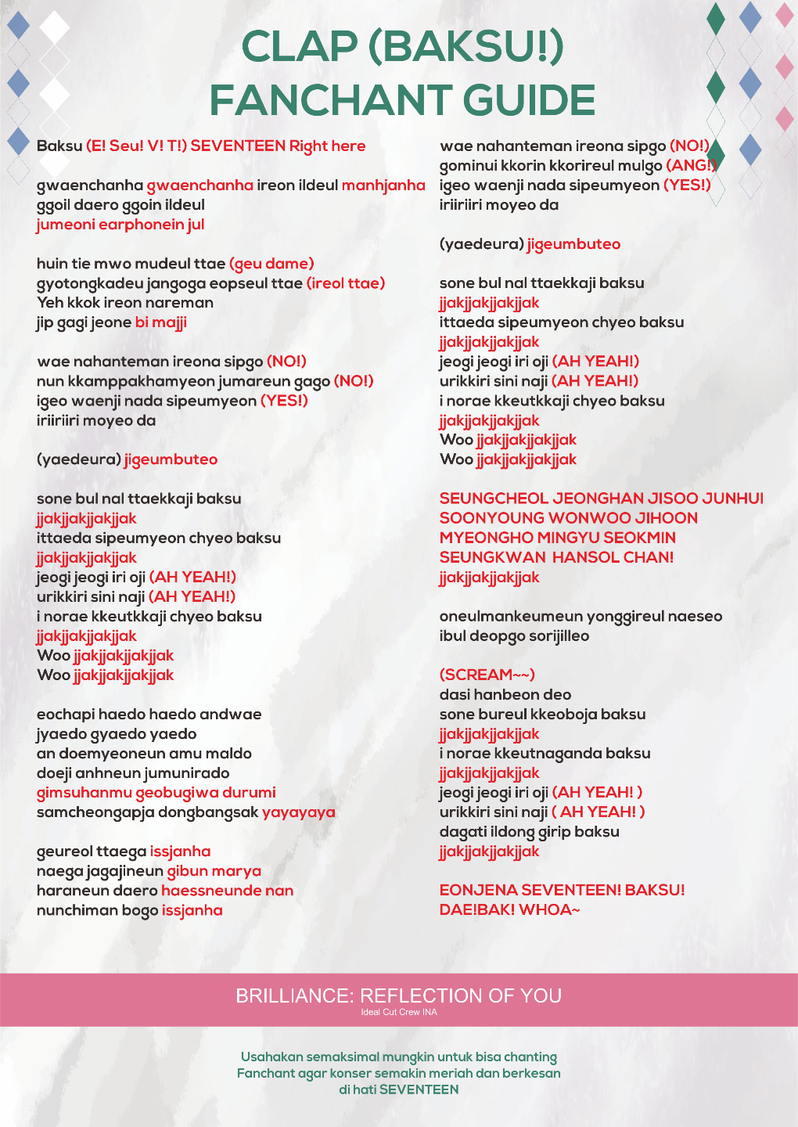 CLAP (BAKSU!)
FANCHANT GUIDE

Baksu (E! Seu! V! T!) SEVENTEEN Right here

gwaenchanha gwaenchanha ireon ildeul manhjanha
ggoil daero ggoin ildeul
jumeoni earphonein jul

huin tie mwo mudeul ttae (geu dame)
gyotongkadeu jangoga eopseul ttae (ireol ttae)
Yeh kkok ireon nareman
jip gagi jeone bi majji

wae nahanteman ireona sipgo (NO!)
nun kkamppakhamyeon jumareun gago (NO!)
igeo waenji nada sipeumyeon (YES!)
iriiriiri moyeo da

(yaedeura) jigeumbuteo

sone bul nal ttaekkaji baksu
jjakjjakjjakjjak
ittaeda sipeumyeon chyeo baksu
jjakjjakjjakjjak
jeogi jeogi iri oji (AH YEAH!)
urikkiri sini naji (AH YEAH!)
i norae kkeutkkaji chyeo baksu
jjakjjakjjakjjak
Woo jjakjjakjjakjjak
Woo jjakjjakjjakjjak

eochapi haedo haedo andwae
jyaedo gyaedo yaedo
an doemyeoneun amu maldo
doeji anhneun jumunirado
gimsuhanmu geobugiwa durumi
samcheongapja dongbangsak yayayaya

geureol ttaega issjanha
naega jagajineun gibun marya
haraneun daero haessneunde nan
nunchiman bogo issjanha

wae nahanteman ireona sipgo (NO!)
gominui kkorin kkorireul mulgo (ANG!)
igeo waenji nada sipeumyeon (YES!)
iriiriiri moyeo da

(yaedeura) jigeumbuteo

sone bul nal ttaekkaji baksu
jjakjjakjjakjjak
ittaeda sipeumyeon chyeo baksu
jjakjjakjjakjjak
jeogi jeogi iri oji (AH YEAH!)
urikkiri sini naji (AH YEAH!)
i norae kkeutkkaji chyeo baksu
jjakjjakjjakjjak
Woo jjakjjakjjakjjak
Woo jjakjjakjjakjjak

SEUNGCHEOL JEONGHAN JISOO JUNHUI SOONYOUNG WONWOO JIHOON MYEONGHO MINGYU SEOKMIN SEUNGKWAN HANSOL CHAN!
jjakjjakjjakjjak

oneulmankeumeun yonggireul naeseo
ibul deopgo sorijilleo

(SCREAM~~)
dasi hanbeon deo
sone bureul kkeoboja baksu
jjakjjakjjakjjak
i norae kkeutnaganda baksu
jjakjjakjjakjjak
jeogi jeogi iri oji (AH YEAH! )
urikkiri sini naji ( AH YEAH! )
dagati ildong girip baksu
jjakjjakjjakjjak

EONJENA SEVENTEEN! BAKSU!
DAE!BAK! WHOA~

BRILLIANCE: REFLECTION OF YOU
Ideal Cut Crew INA

Usahakan semaksimal mungkin untuk bisa chanting Fanchant agar konser semakin meriah dan berkesan di hati SEVENTEEN